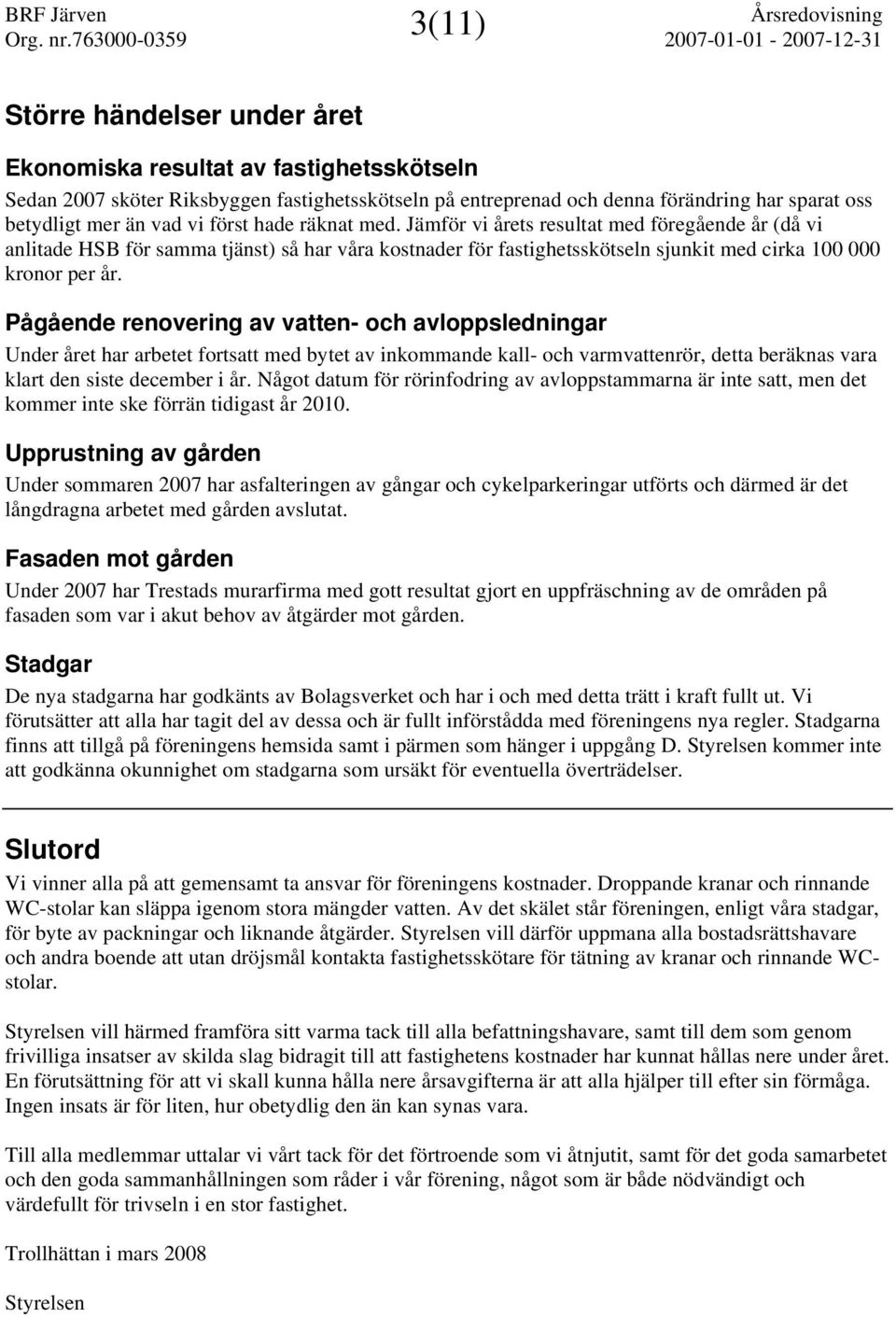 BRF Järven
Org. nr.763000-0359

3(11)

Årsredovisning
2007-01-01 - 2007-12-31

Större händelser under året

Ekonomiska resultat av fastighetsskötseln
Sedan 2007 sköter Riksbyggen fastighetsskötseln på entreprenad och denna förändring har sparat oss betydligt mer än vad vi först hade räknat med. Jämför vi årets resultat med föregående år (då vi anlitade HSB för samma tjänst) så har våra kostnader för fastighetsskötseln sjunkit med cirka 100 000 kronor per år.

Pågående renovering av vatten- och avloppsledningar
Under året har arbetet fortsatt med bytet av inkommande kall- och varmvattenrör, detta beräknas vara klart den siste december i år. Något datum för rörinfodring av avloppstammarna är inte satt, men det kommer inte ske förrän tidigast år 2010.

Upprustning av gården
Under sommaren 2007 har asfalteringen av gångar och cykelparkeringar utförts och därmed är det långdragna arbetet med gården avslutat.

Fasaden mot gården
Under 2007 har Trestads murarfirma med gott resultat gjort en uppfräschning av de områden på fasaden som var i akut behov av åtgärder mot gården.

Stadgar
De nya stadgarna har godkänts av Bolagsverket och har i och med detta trätt i kraft fullt ut. Vi förutsätter att alla har tagit del av dessa och är fullt införstådda med föreningens nya regler. Stadgarna finns att tillgå på föreningens hemsida samt i pärmen som hänger i uppgång D. Styrelsen kommer inte att godkänna okunnighet om stadgarna som ursäkt för eventuella överträdelser.

Slutord
Vi vinner alla på att gemensamt ta ansvar för föreningens kostnader. Droppande kranar och rinnande WC-stolar kan släppa igenom stora mängder vatten. Av det skälet står föreningen, enligt våra stadgar, för byte av packningar och liknande åtgärder. Styrelsen vill därför uppmana alla bostadsrättshavare och andra boende att utan dröjsmål kontakta fastighetsskötare för tätning av kranar och rinnande WC-stolar.

Styrelsen vill härmed framföra sitt varma tack till alla befattningshavare, samt till dem som genom frivilliga insatser av skilda slag bidragit till att fastighetens kostnader har kunnat hållas nere under året. En förutsättning för att vi skall kunna hålla nere årsavgifterna är att alla hjälper till efter sin förmåga. Ingen insats är för liten, hur obetydlig den än kan synas vara.

Till alla medlemmar uttalar vi vårt tack för det förtroende som vi åtnjutit, samt för det goda samarbetet och den goda sammanhållningen som råder i vår förening, något som är både nödvändigt och värdefullt för trivseln i en stor fastighet.

Trollhättan i mars 2008

Styrelsen